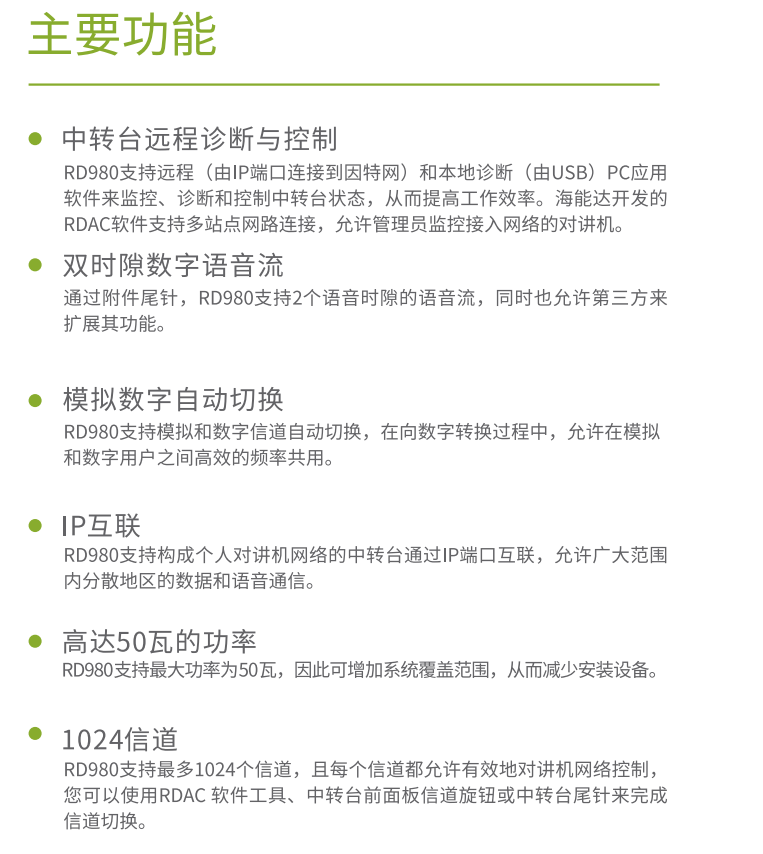 主要功能

• 中转台远程诊断与控制
RD980支持远程（由IP端口连接到因特网）和本地诊断（由USB）PC应用软件来监控、诊断和控制中转台状态，从而提高工作效率。海能达开发的RDAC软件支持多站点网路连接，允许管理员监控接入网络的对讲机。

• 双时隙数字语音流
通过附件尾针，RD980支持2个语音时隙的语音流，同时也允许第三方来扩展其功能。

• 模拟数字自动切换
RD980支持模拟和数字信道自动切换，在向数字转换过程中，允许在模拟和数字用户之间高效的频率共用。

• IP互联
RD980支持构成个人对讲机网络的中转台通过IP端口互联，允许广大范围内分散地区的数据和语音通信。

• 高达50瓦的功率
RD980支持最大功率为50瓦，因此可增加系统覆盖范围，从而减少安装设备。

• 1024信道
RD980支持最多1024个信道，且每个信道都允许有效地对讲机网络控制，您可以使用RDAC 软件工具、中转台前面板信道旋钮或中转台尾针来完成信道切换。